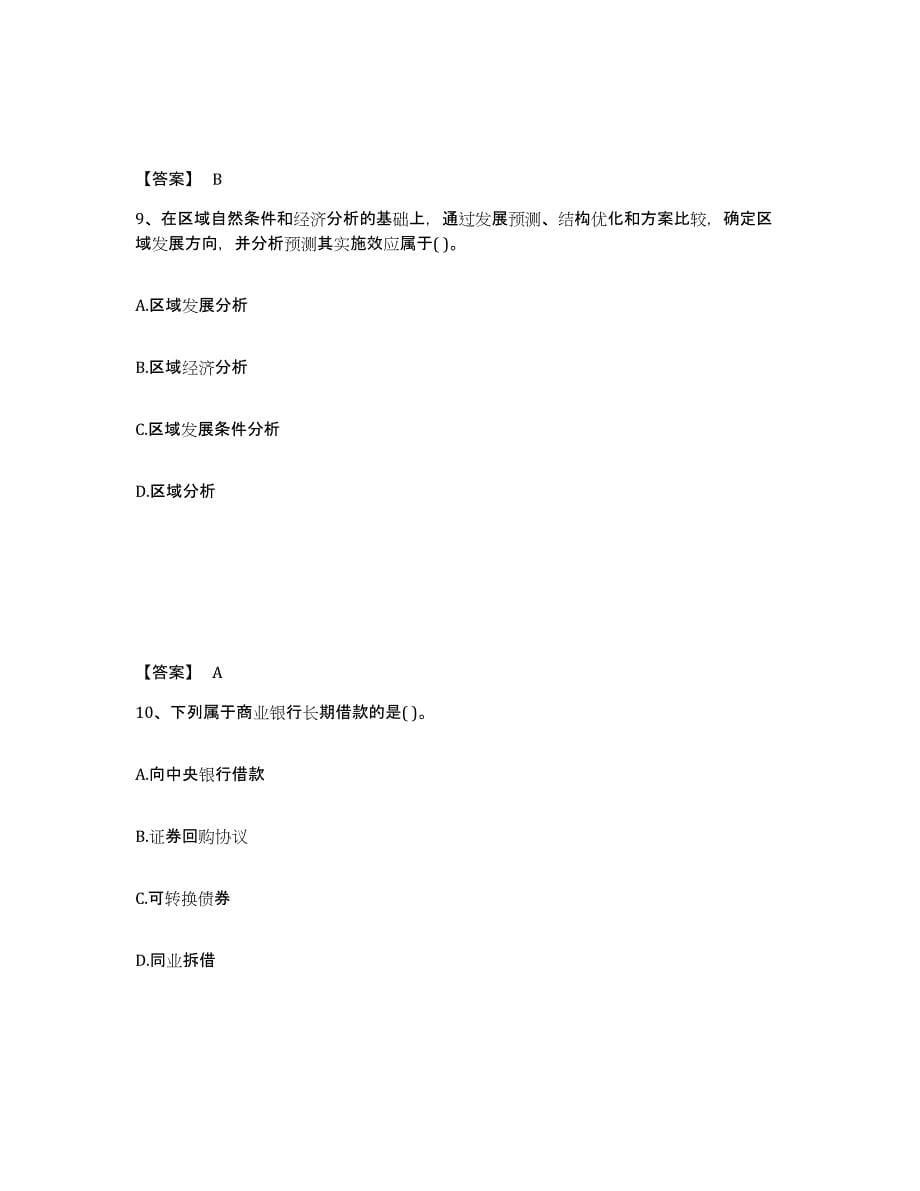 【答案】 B

9、在区域自然条件和经济分析的基础上，通过发展预测、结构优化和方案比较，确定区域发展方向，并分析预测其实施效应属于( )。

A.区域发展分析

B.区域经济分析

C.区域发展条件分析

D.区域分析

【答案】 A

10、下列属于商业银行长期借款的是( )。

A.向中央银行借款

B.证券回购协议

C.可转换债券

D.同业拆借